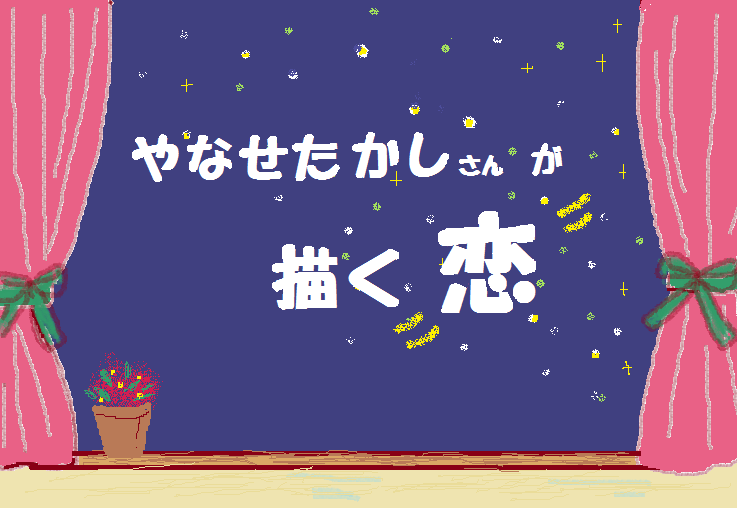 やなせたかしさん が

描く 恋